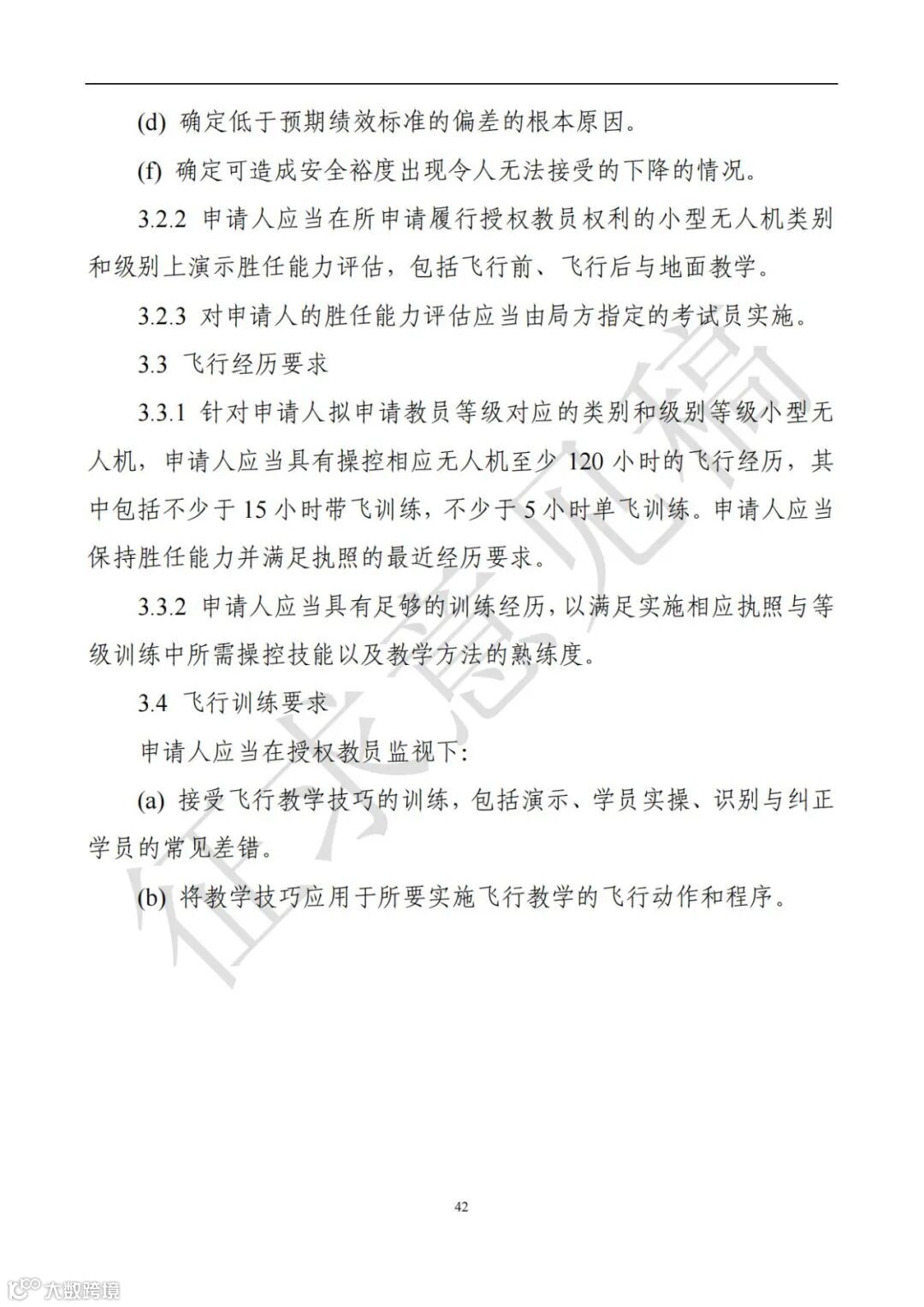 (d) 确定低于预期绩效标准的偏差的根本原因。

(f) 确定可造成安全裕度出现令人无法接受的下降的情况。

3.2.2 申请人应当在所申请履行授权教员权利的小型无人机类别和级别上演示胜任能力评估，包括飞行前、飞行后与地面教学。

3.2.3 对申请人的胜任能力评估应当由局方指定的考试员实施。

3.3 飞行经历要求

3.3.1 针对申请人拟申请教员等级对应的类别和级别等级小型无人机，申请人应当具有操控相应无人机至少 120 小时的飞行经历，其中包括不少于 15 小时带飞训练，不少于 5 小时单飞训练。申请人应当保持胜任能力并满足执照的最近经历要求。

3.3.2 申请人应当具有足够的训练经历，以满足实施相应执照与等级训练中所需操控技能以及教学方法的熟练度。

3.4 飞行训练要求

申请人应当在授权教员监视下:

(a) 接受飞行教学技巧的训练，包括演示、学员实操、识别与纠正学员的常见差错。

(b) 将教学技巧应用于所要实施飞行教学的飞行动作和程序。

征求意见稿

42

大数跨境